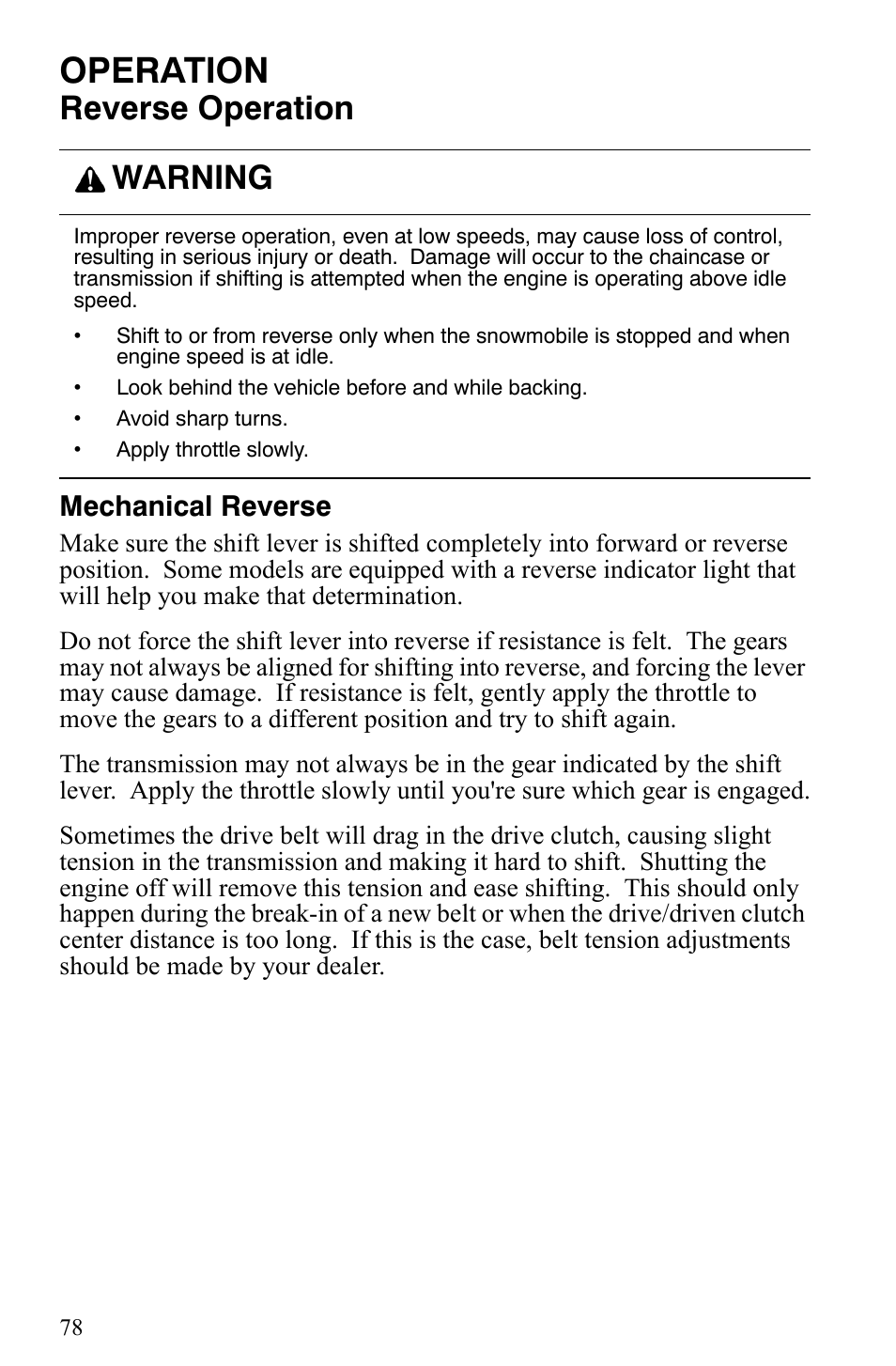 OPERATION
Reverse Operation

WARNING

Improper reverse operation, even at low speeds, may cause loss of control, resulting in serious injury or death. Damage will occur to the chaincase or transmission if shifting is attempted when the engine is operating above idle speed.

• Shift to or from reverse only when the snowmobile is stopped and when engine speed is at idle.
• Look behind the vehicle before and while backing.
• Avoid sharp turns.
• Apply throttle slowly.

Mechanical Reverse

Make sure the shift lever is shifted completely into forward or reverse position. Some models are equipped with a reverse indicator light that will help you make that determination.

Do not force the shift lever into reverse if resistance is felt. The gears may not always be aligned for shifting into reverse, and forcing the lever may cause damage. If resistance is felt, gently apply the throttle to move the gears to a different position and try to shift again.

The transmission may not always be in the gear indicated by the shift lever. Apply the throttle slowly until you're sure which gear is engaged.

Sometimes the drive belt will drag in the drive clutch, causing slight tension in the transmission and making it hard to shift. Shutting the engine off will remove this tension and ease shifting. This should only happen during the break-in of a new belt or when the drive/driven clutch center distance is too long. If this is the case, belt tension adjustments should be made by your dealer.

78